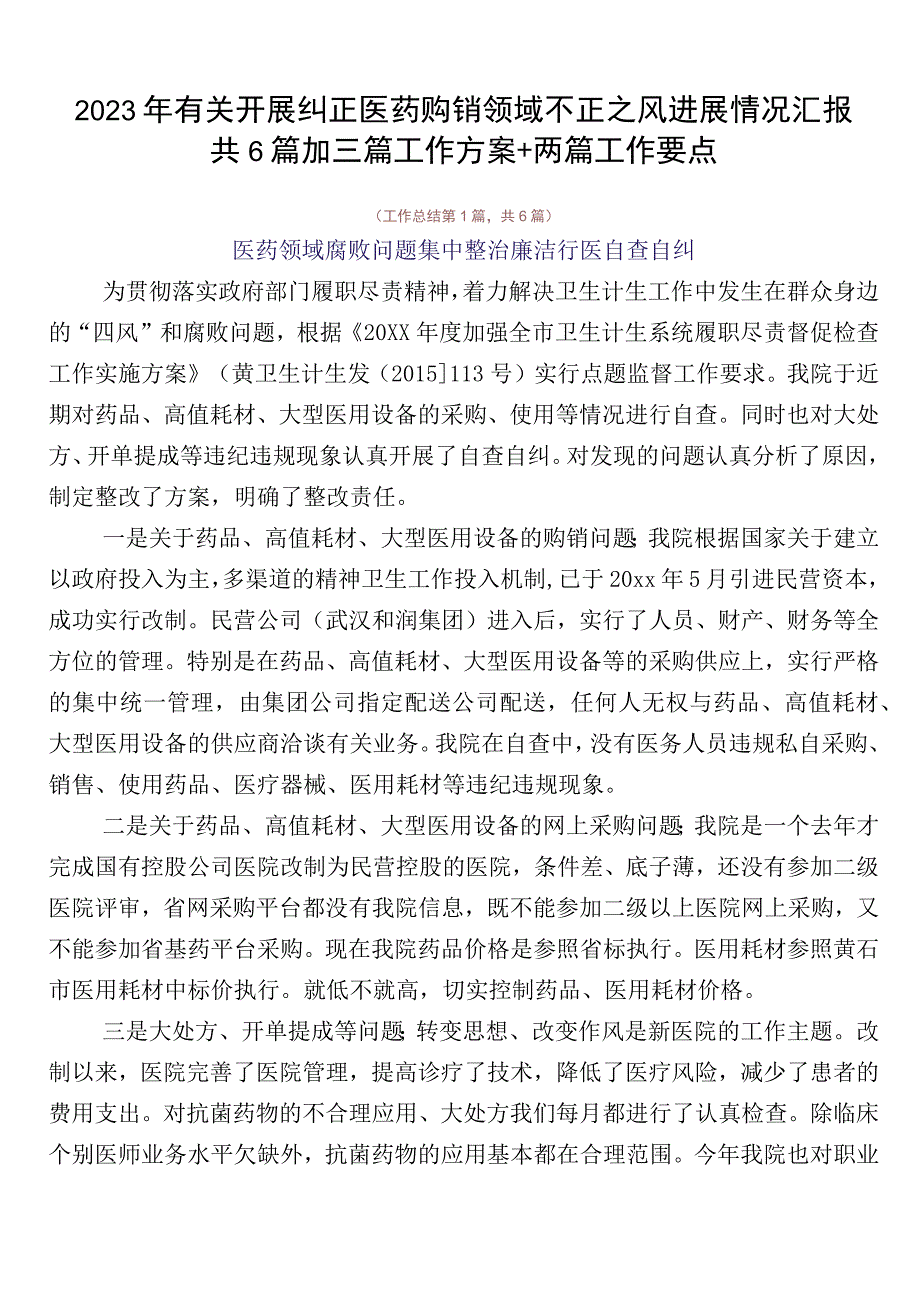 2023年有关开展纠正医药购销领域不正之风进展情况汇报共6篇加三篇工作方案+两篇工作要点

（工作总结第1篇，共6篇）

医药领域腐败问题集中整治廉洁行医自查自纠

为贯彻落实政府部门履职尽责精神，着力解决卫生计生工作中发生在群众身边的“四风”和腐败问题，根据《20XX年度加强全市卫生计生系统履职尽责督促检查工作实施方案》（黄卫生计生发（2015]113号）实行点题监督工作要求。我院于近期对药品、高值耗材、大型医用设备的采购、使用等情况进行自查。同时也对大处方、开单提成等违纪违规现象认真开展了自查自纠。对发现的问题认真分析了原因，制定整改了方案，明确了整改责任。

一是关于药品、高值耗材、大型医用设备的购销问题 我院根据国家关于建立以政府投入为主，多渠道的精神卫生工作投入机制，已于20xx年5月引进民营资本，成功实行改制。民营公司（武汉和润集团）进入后，实行了人员、财产、财务等全方位的管理。特别是在药品、高值耗材、大型医用设备等的采购供应上，实行严格的集中统一管理，由集团公司指定配送公司配送，任何人无权与药品、高值耗材、大型医用设备的供应商洽谈有关业务。我院在自查中，没有医务人员违规私自采购、销售、使用药品、医疗器械、医用耗材等违纪违规现象。

二是关于药品、高值耗材、大型医用设备的网上采购问题 我院是一个去年才完成国有控股公司医院改制为民营控股的医院，条件差、底子薄，还没有参加二级医院评审，省网采购平台都没有我院信息，既不能参加二级以上医院网上采购，又不能参加省基药平台采购。现在我院药品价格是参照省标执行。医用耗材参照黄石市医用耗材中标价执行。就低不就高，切实控制药品、医用耗材价格。

三是大处方、开单提成等问题 转变思想、改变作风是新医院的工作主题。改制以来，医院完善了医院管理，提高诊疗了技术，降低了医疗风险，减少了患者的费用支出。对抗菌药物的不合理应用、大处方我们每月都进行了认真检查。除临床个别医师业务水平欠缺外，抗菌药物的应用基本都在合理范围。今年我院也对职业